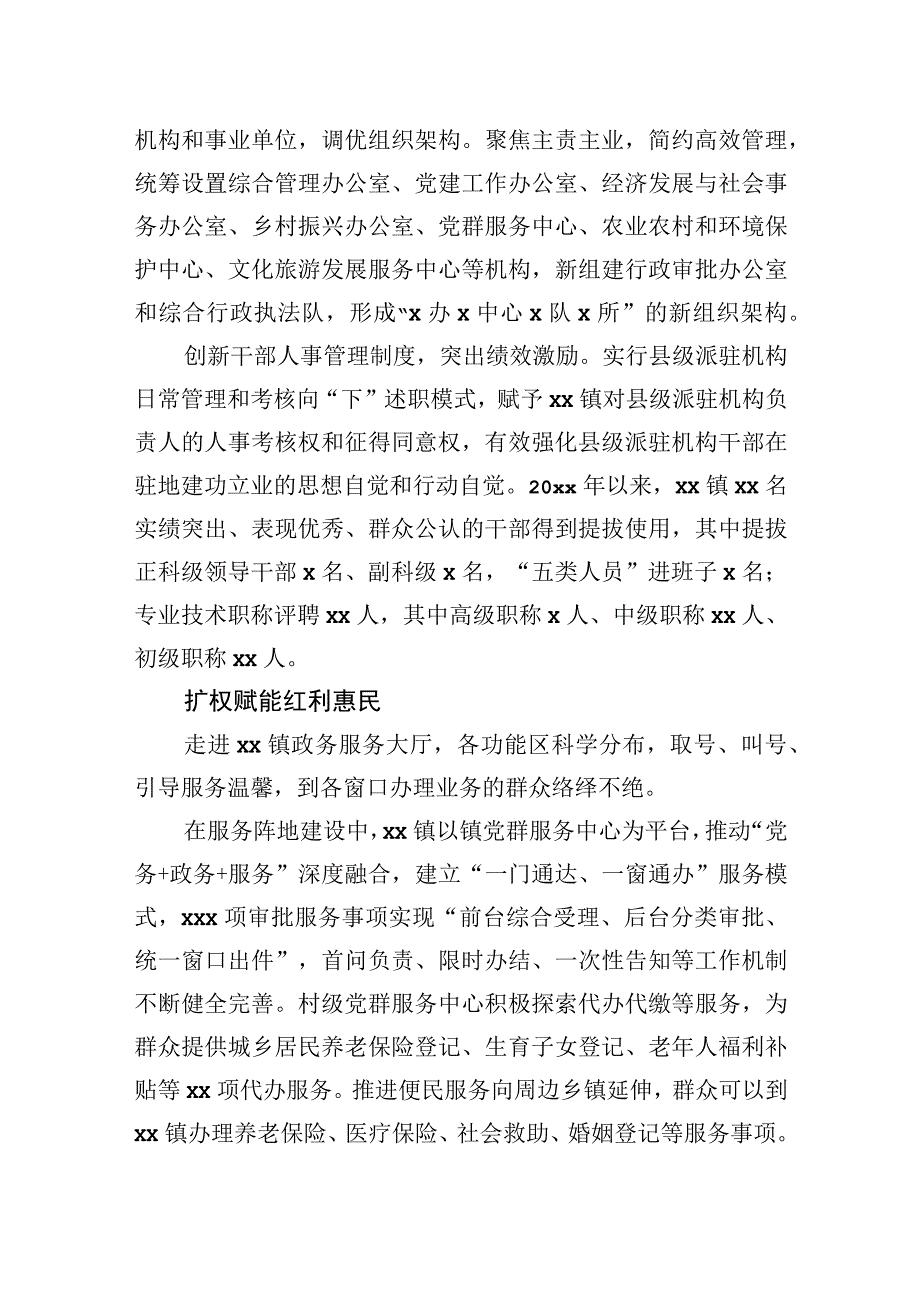 机构和事业单位，调优组织架构。聚焦主责主业，简约高效管理，统筹设置综合管理办公室、党建工作办公室、经济发展与社会事务办公室、乡村振兴办公室、党群服务中心、农业农村和环境保护中心、文化旅游发展服务中心等机构，新组建行政审批办公室和综合行政执法队，形成“x 办 x 中心 x 队 x 所”的新组织架构。

创新干部人事管理制度，突出绩效激励。实行县级派驻机构日常管理和考核向“下”述职模式，赋予 xx 镇对县级派驻机构负责人的人事考核权和征得同意权，有效强化县级派驻机构干部在驻地建功立业的思想自觉和行动自觉。20xx 年以来，xx 镇 xx 名实绩突出、表现优秀、群众公认的干部得到提拔使用，其中提拔正科级领导干部 x 名、副科级 x 名，“五类人员”进班子 x 名；专业技术职称评聘 xx 人，其中高级职称 x 人、中级职称 xx 人、初级职称 xx 人。

扩权赋能红利惠民

走进 xx 镇政务服务大厅，各功能区科学分布，取号、叫号、引导服务温馨，到各窗口办理业务的群众络绎不绝。

在服务阵地建设中，xx 镇以镇党群服务中心为平台，推动“党务+政务+服务”深度融合，建立“一门通达、一窗通办”服务模式，xxx 项审批服务事项实现“前台综合受理、后台分类审批、统一窗口出件”，首问负责、限时办结、一次性告知等工作机制不断健全完善。村级党群服务中心积极探索代办代缴等服务，为群众提供城乡居民养老保险登记、生育子女登记、老年人福利补贴等 xx 项代办服务。推进便民服务向周边乡镇延伸，群众可以到 xx 镇办理养老保险、医疗保险、社会救助、婚姻登记等服务事项。